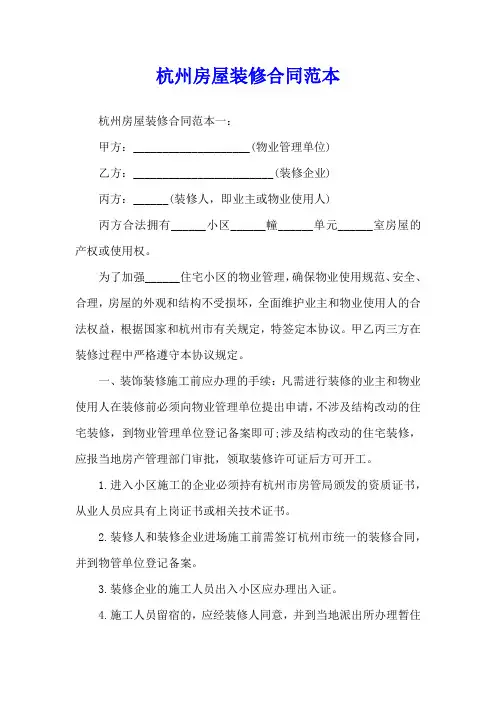 杭州房屋装修合同范本

杭州房屋装修合同范本一：

甲方：____________________(物业管理单位)

乙方：________________________(装修企业)

丙方：______(装修人，即业主或物业使用人)

丙方合法拥有______小区______幢______单元______室房屋的产权或使用权。

为了加强______住宅小区的物业管理，确保物业使用规范、安全、合理，房屋的外观和结构不受损坏，全面维护业主和物业使用人的合法权益，根据国家和杭州市有关规定，特签定本协议。甲乙丙三方在装修过程中严格遵守本协议规定。

一、装饰装修施工前应办理的手续：凡需进行装修的业主和物业使用人在装修前必须向物业管理单位提出申请，不涉及结构改动的住宅装修，到物业管理单位登记备案即可;涉及结构改动的住宅装修，应报当地房产管理部门审批，领取装修许可证后方可开工。

1.进入小区施工的企业必须持有杭州市房管局颁发的资质证书，从业人员应具有上岗证书或相关技术证书。

2.装修人和装修企业进场施工前需签订杭州市统一的装修合同，并到物管单位登记备案。

3.装修企业的施工人员出入小区应办理出入证。

4.施工人员留宿的，应经装修人同意，并到当地派出所办理暂住